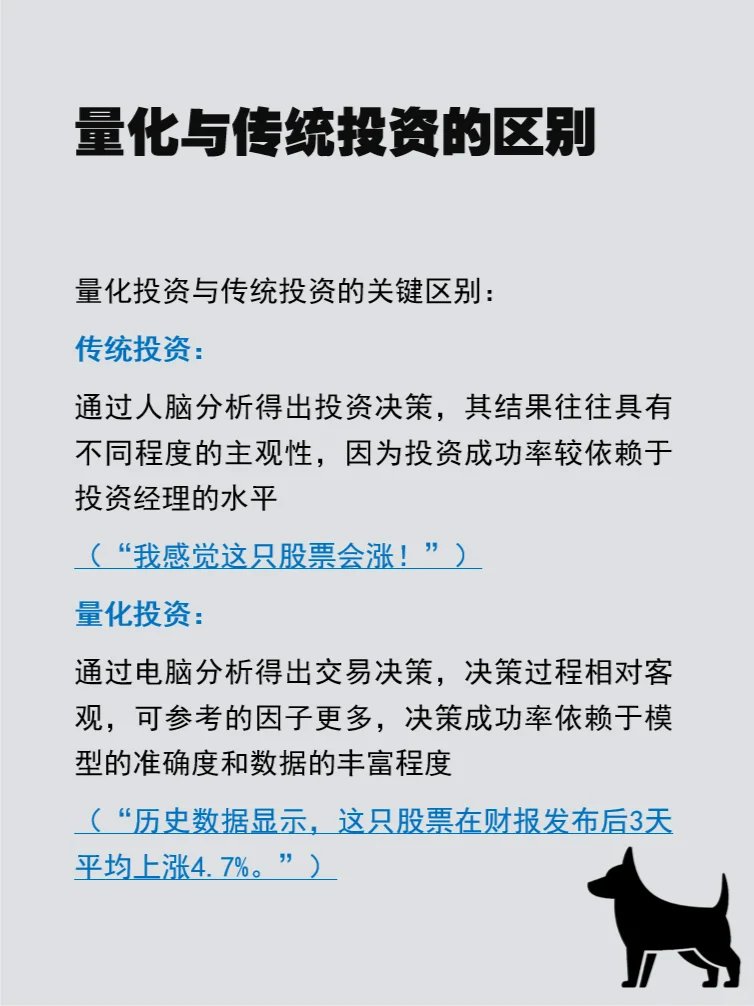 量化与传统投资的区别

量化投资与传统投资的关键区别：

传统投资：

通过人脑分析得出投资决策，其结果往往具有不同程度的主观性，因为投资成功率较依赖于投资经理的水平

（“我感觉这只股票会涨！”）

量化投资：

通过电脑分析得出交易决策，决策过程相对客观，可参考的因子更多，决策成功率依赖于模型的准确度和数据的丰富程度

（“历史数据显示，这只股票在财报发布后3天平均上涨4.7%。”）